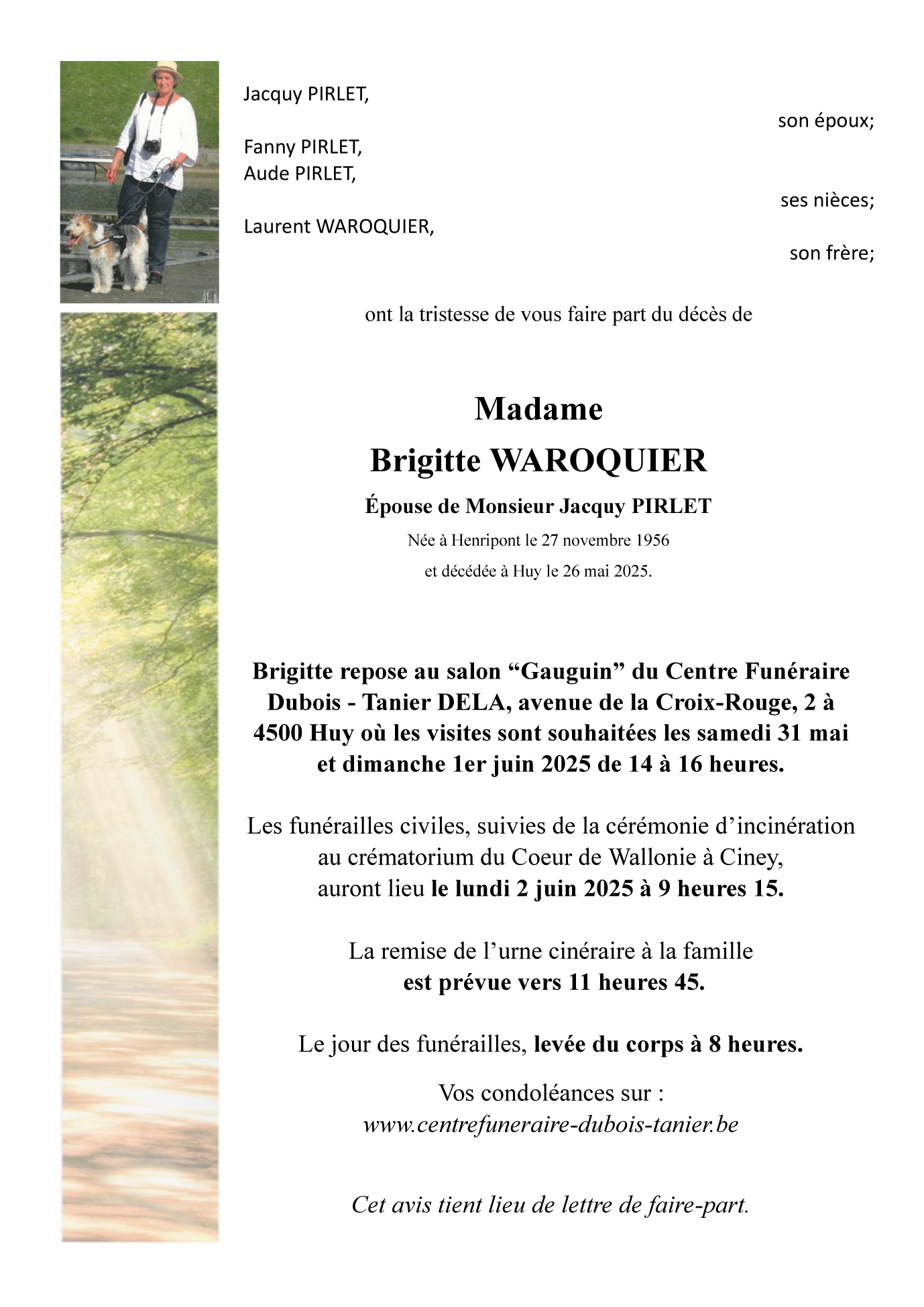 Jacquy PIRLET,

son époux;

Fanny PIRLET,
Aude PIRLET,

ses nièces;

Laurent WAROQUIER,

son frère;

ont la tristesse de vous faire part du décès de

Madame
Brigitte WAROQUIER

Épouse de Monsieur Jacquy PIRLET
Née à Henripont le 27 novembre 1956
et décédée à Huy le 26 mai 2025.

Brigitte repose au salon “Gauguin” du Centre Funéraire Dubois - Tanier DELA, avenue de la Croix-Rouge, 2 à 4500 Huy où les visites sont souhaitées les samedi 31 mai et dimanche 1er juin 2025 de 14 à 16 heures.

Les funérailles civiles, suivies de la cérémonie d’incinération au crématorium du Coeur de Wallonie à Ciney, auront lieu le lundi 2 juin 2025 à 9 heures 15.

La remise de l’urne cinéraire à la famille est prévue vers 11 heures 45.

Le jour des funérailles, levée du corps à 8 heures.

Vos condoléances sur :
www.centrefuneraire-dubois-tanier.be

Cet avis tient lieu de lettre de faire-part.